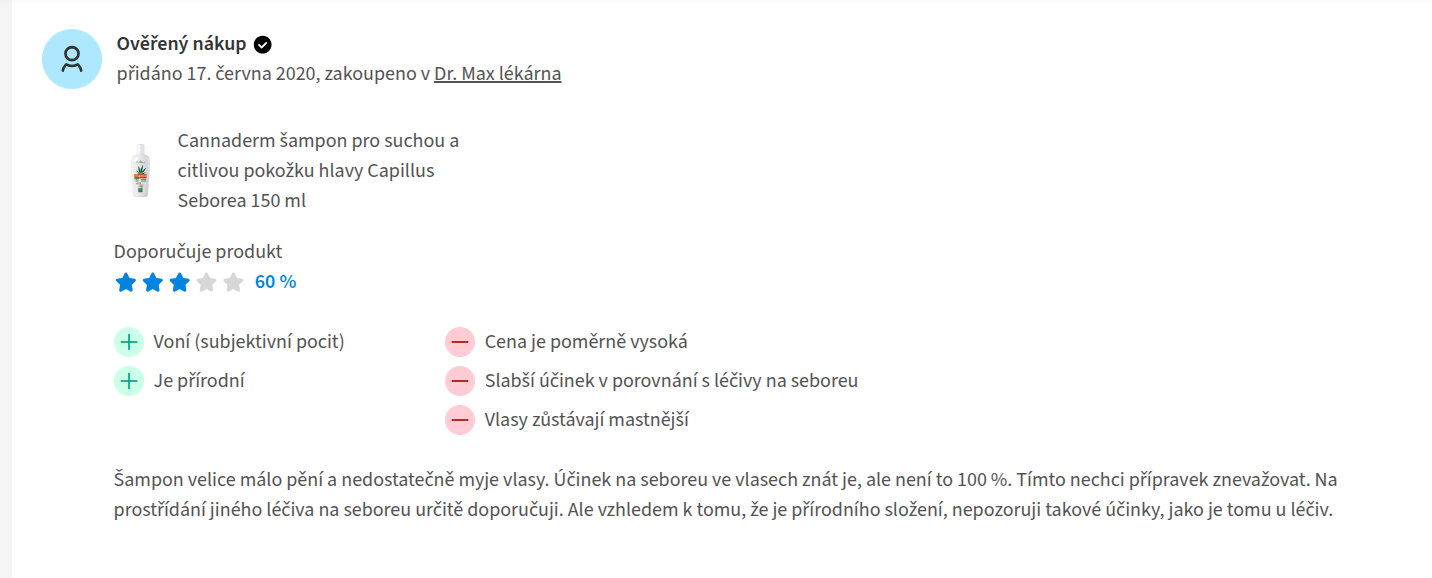 Ověřený nákup

přidáno 17. června 2020, zakoupeno v Dr. Max lékárna

Cannaderm šampon pro suchou a citlivou pokožku hlavy Capillus Seborea 150 ml

Doporučuje produkt

60 %

Voní (subjektivní pocit)

Je přírodní

Cena je poměrně vysoká

Slabší účinek v porovnání s léčivy na seboreu

Vlasy zůstávají mastnější

Šampon velice málo pění a nedostatečně myje vlasy. Účinek na seboreu ve vlasech znát je, ale není to 100 %. Tímto nechci přípravek znevažovat. Na prostřídání jiného léčiva na seboreu určitě doporučuji. Ale vzhledem k tomu, že je přírodního složení, nepozoruji takové účinky, jako je tomu u léčiv.